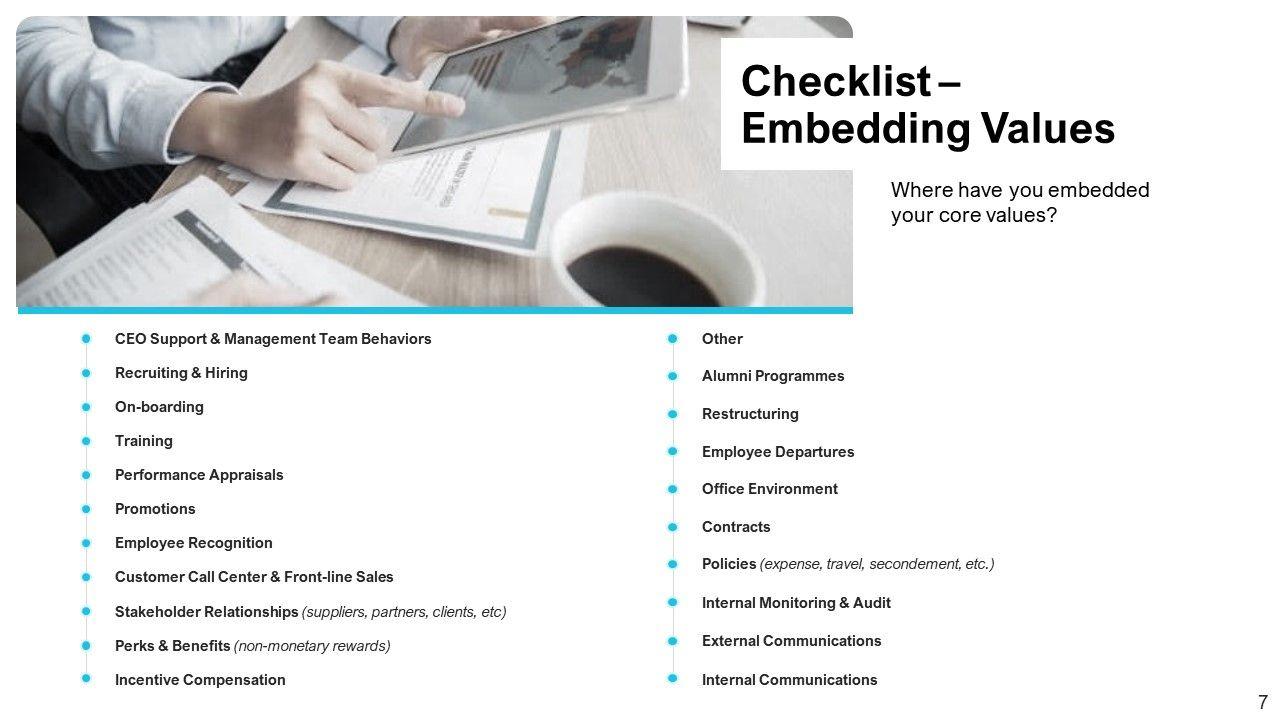 Checklist – Embedding Values

Where have you embedded your core values?

CEO Support & Management Team Behaviors
Recruiting & Hiring
On-boarding
Training
Performance Appraisals
Promotions
Employee Recognition
Customer Call Center & Front-line Sales
Stakeholder Relationships (suppliers, partners, clients, etc)
Perks & Benefits (non-monetary rewards)
Incentive Compensation

Other
Alumni Programmes
Restructuring
Employee Departures
Office Environment
Contracts
Policies (expense, travel, secondement, etc.)
Internal Monitoring & Audit
External Communications
Internal Communications

7